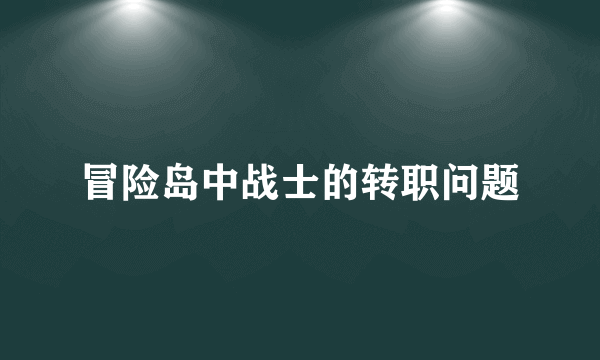 冒险岛中战士的转职问题